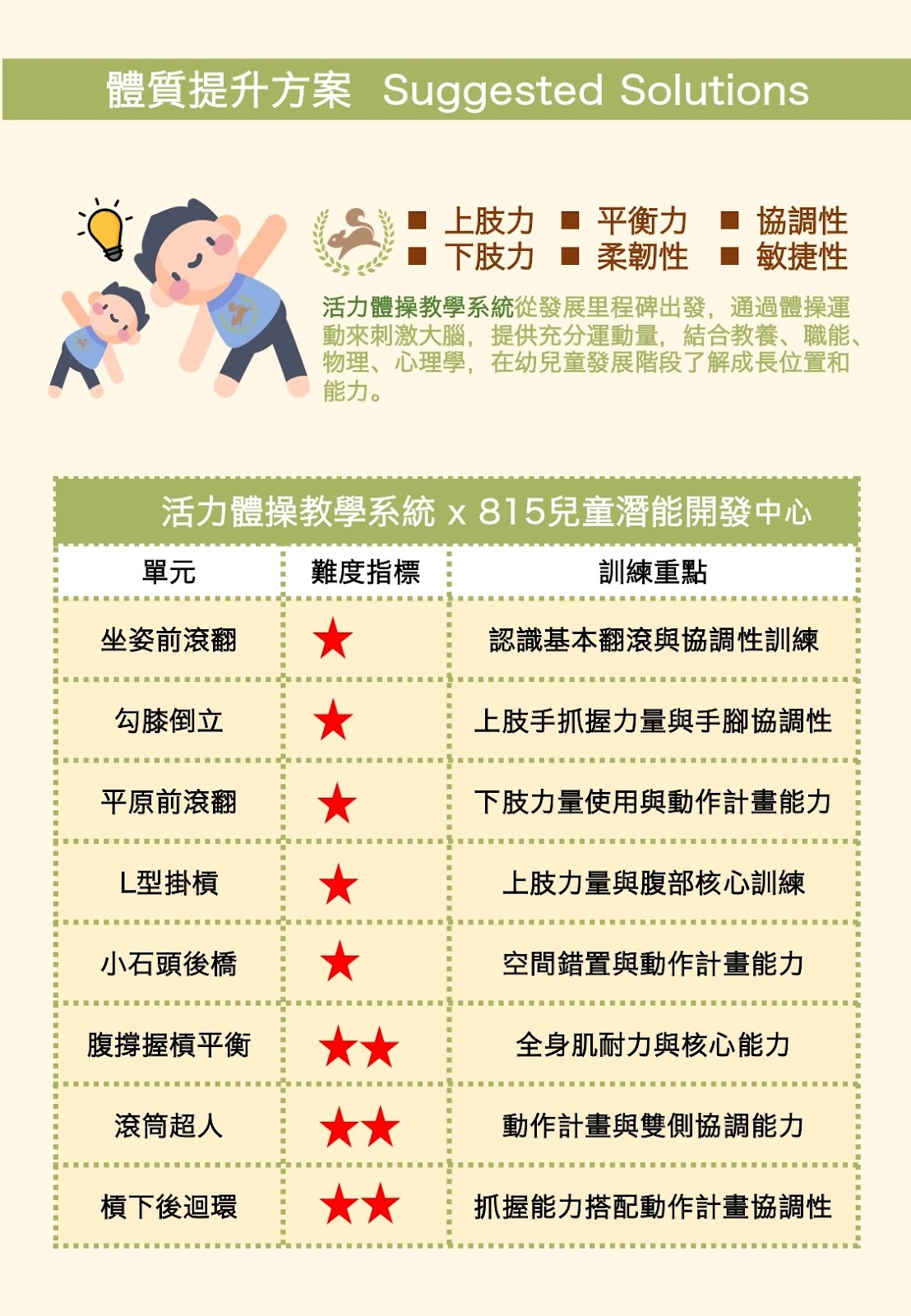 體質提升方案 Suggested Solutions

■ 上肢力 ■ 平衡力 ■ 協調性
■ 下肢力 ■ 柔韌性 ■ 敏捷性

活力體操教學系統從發展里程碑出發，通過體操運動來刺激大腦，提供充分運動量，結合教養、職能、物理、心理學，在幼兒童發展階段了解成長位置和能力。

活力體操教學系統 x 815兒童潛能開發中心

| 單元 | 難度指標 | 訓練重點 |
|---|---|---|
| 坐姿前滾翻 | ★ | 認識基本翻滾與協調性訓練 |
| 勾膝倒立 | ★ | 上肢手抓握力量與手腳協調性 |
| 平原前滾翻 | ★ | 下肢力量使用與動作計畫能力 |
| L型掛槓 | ★ | 上肢力量與腹部核心訓練 |
| 小石頭後橋 | ★ | 空間錯置與動作計畫能力 |
| 腹撐握槓平衡 | ★★ | 全身肌耐力與核心能力 |
| 滾筒超人 | ★★ | 動作計畫與雙側協調能力 |
| 槓下後迴環 | ★★ | 抓握能力搭配動作計畫協調性 |